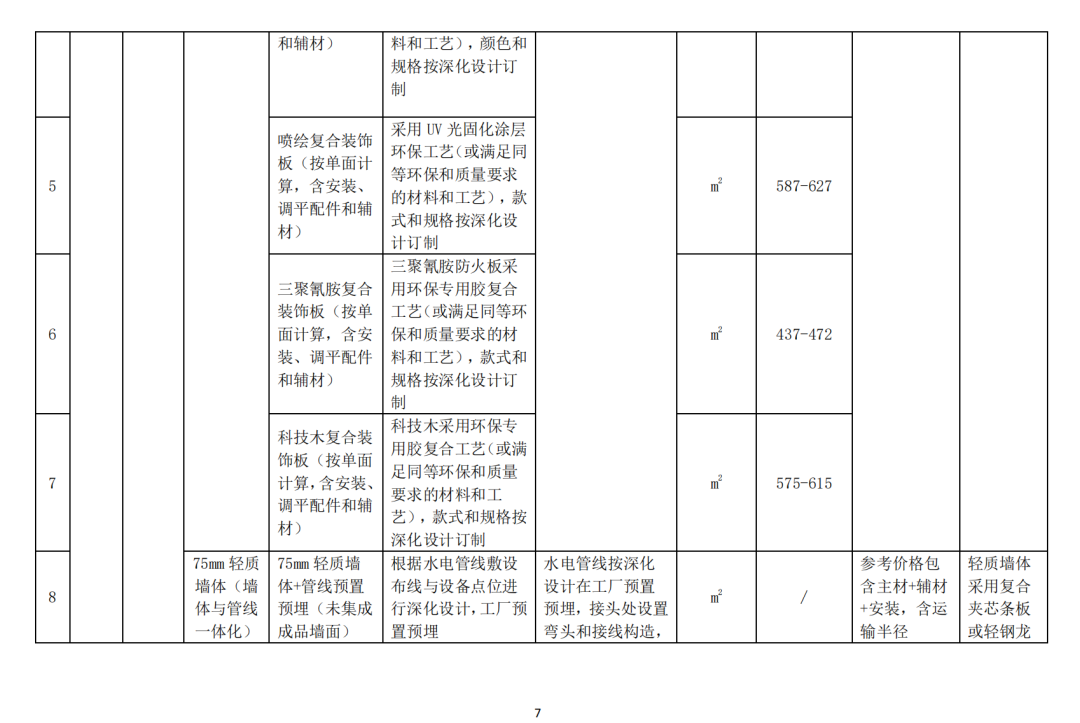 | | | | | 和辅材） | 料和工艺），颜色和规格按深化设计订制 | | | | | |
|---|---|---|---|---|---|---|---|---|---|---|
| 5 | | | | 喷绘复合装饰板（按单面计算，含安装、调平配件和辅材） | 采用 UV 光固化涂层环保工艺（或满足同等环保和质量要求的材料和工艺），款式和规格按深化设计订制 | | $m^2$ | 587-627 | | |
| 6 | | | | 三聚氰胺复合装饰板（按单面计算，含安装、调平配件和辅材） | 三聚氰胺防火板采用环保专用胶复合工艺（或满足同等环保和质量要求的材料和工艺），款式和规格按深化设计订制 | | $m^2$ | 437-472 | | |
| 7 | | | | 科技木复合装饰板（按单面计算，含安装、调平配件和辅材） | 科技木采用环保专用胶复合工艺（或满足同等环保和质量要求的材料和工艺），款式和规格按深化设计订制 | | $m^2$ | 575-615 | | |
| 8 | | | 75mm 轻质墙体（墙体与管线一体化） | 75mm 轻质墙体+管线预置预埋（未集成成品墙面） | 根据水电管线敷设布线与设备点位进行深化设计，工厂预置预埋 | 水电管线按深化设计在工厂预置预埋，接头处设置弯头和接线构造， | $m^2$ | / | 参考价格包含主材+辅材+安装，含运输半径 | 轻质墙体采用复合夹芯条板或轻钢龙 |

7